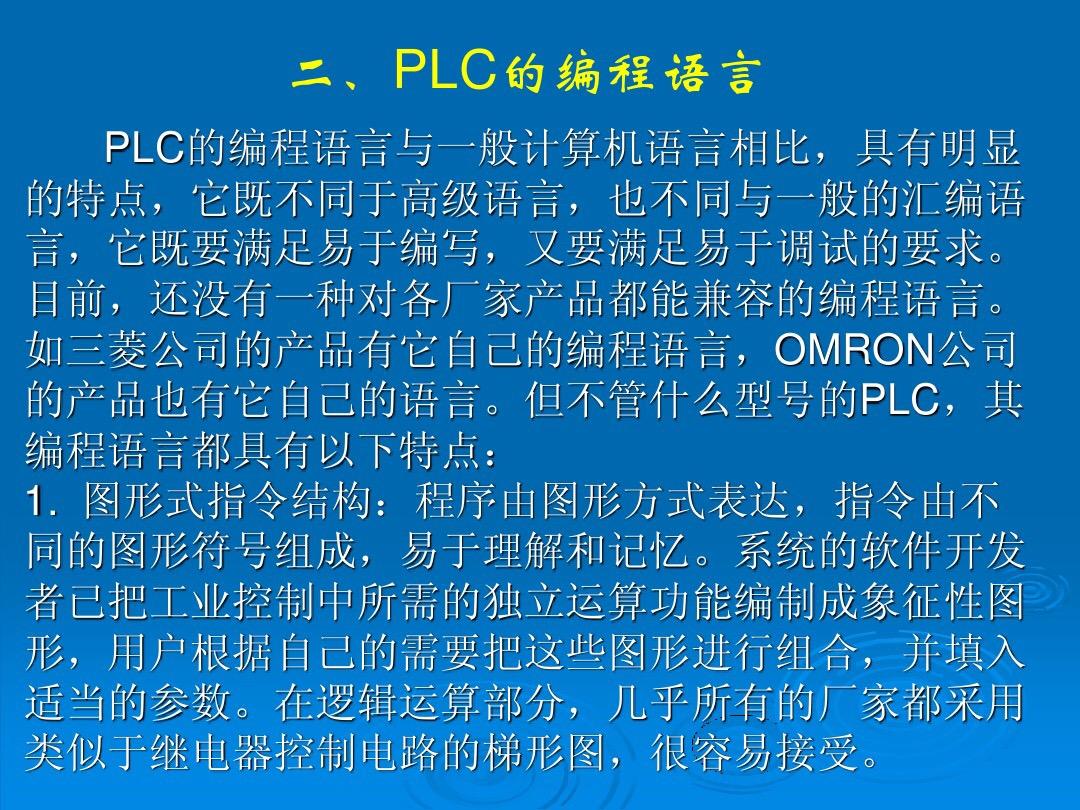 二、PLC的编程语言

PLC的编程语言与一般计算机语言相比，具有明显的特点，它既不同于高级语言，也不同与一般的汇编语言，它既要满足易于编写，又要满足易于调试的要求。目前，还没有一种对各厂家产品都能兼容的编程语言。如三菱公司的产品有它自己的编程语言，OMRON公司的产品也有它自己的语言。但不管什么型号的PLC，其编程语言都具有以下特点：
1. 图形式指令结构：程序由图形方式表达，指令由不同的图形符号组成，易于理解和记忆。系统的软件开发者已把工业控制中所需的独立运算功能编制成象征性图形，用户根据自己的需要把这些图形进行组合，并填入适当的参数。在逻辑运算部分，几乎所有的厂家都采用类似于继电器控制电路的梯形图，很容易接受。